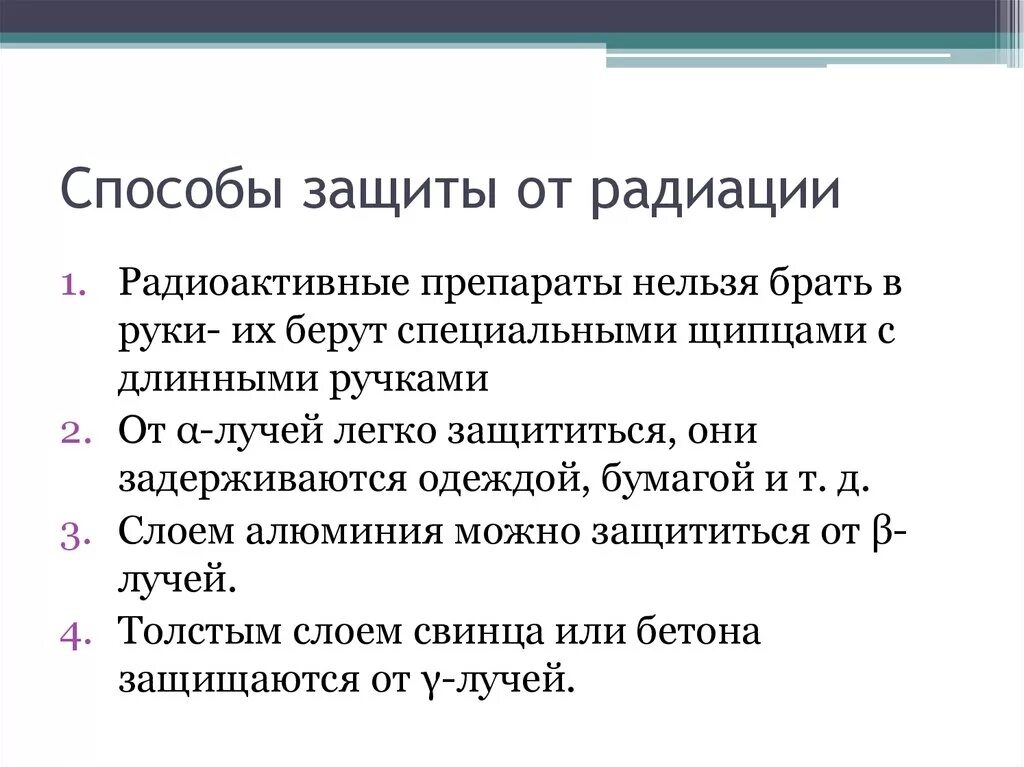 Способы защиты от радиации

1. Радиоактивные препараты нельзя брать в руки- их берут специальными щипцами с длинными ручками
2. От α-лучей легко защититься, они задерживаются одеждой, бумагой и т. д.
3. Слоем алюминия можно защититься от β-лучей.
4. Толстым слоем свинца или бетона защищаются от γ-лучей.